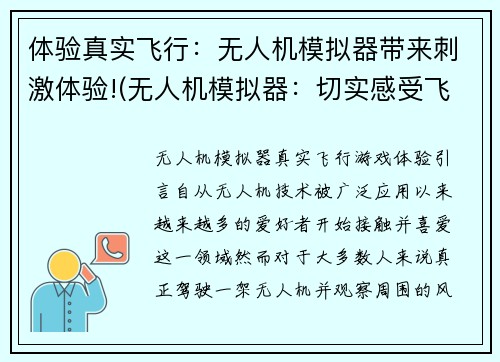 体验真实飞行：无人机模拟器带来刺激体验!(无人机模拟器：切实感受飞

无人机模拟器真实飞行游戏体验引言自从无人机技术被广泛应用以来越来越多的爱好者开始接触并喜爱这一领域然而对于大多数人来说真正驾驶一架无人机并观察周围的风